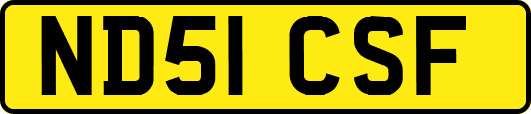 ND51 CSF